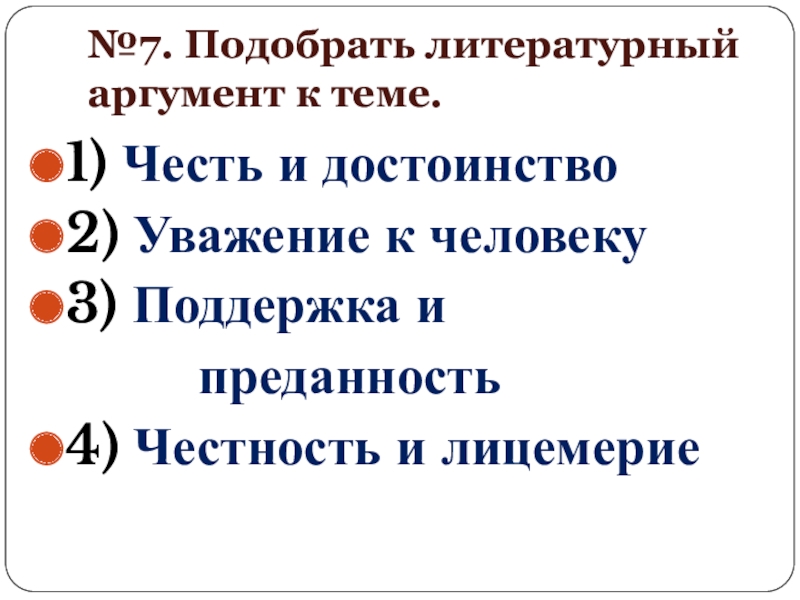 №7. Подобрать литературный аргумент к теме.

• 1) Честь и достоинство
• 2) Уважение к человеку
• 3) Поддержка и преданность
• 4) Честность и лицемерие